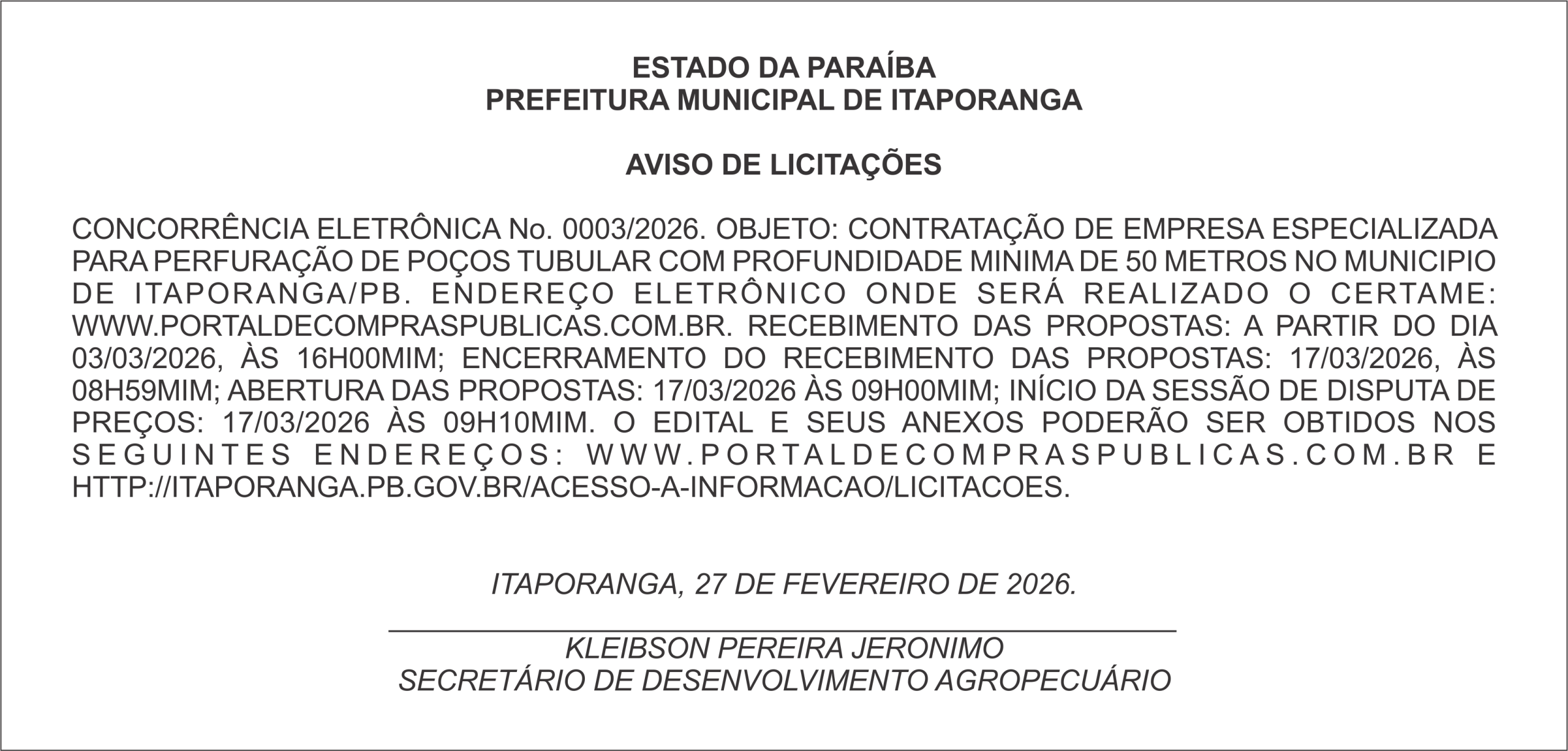 ESTADO DA PARAÍBA
PREFEITURA MUNICIPAL DE ITAPORANGA

AVISO DE LICITAÇÕES

CONCORRÊNCIA ELETRÔNICA No. 0003/2026. OBJETO: CONTRATAÇÃO DE EMPRESA ESPECIALIZADA PARA PERFURAÇÃO DE POÇOS TUBULAR COM PROFUNDIDADE MINIMA DE 50 METROS NO MUNICIPIO DE ITAPORANGA/PB. ENDEREÇO ELETRÔNICO ONDE SERÁ REALIZADO O CERTAME: WWW.PORTALDECOMPRASPUBLICAS.COM.BR. RECEBIMENTO DAS PROPOSTAS: A PARTIR DO DIA 03/03/2026, ÀS 16H00MIM; ENCERRAMENTO DO RECEBIMENTO DAS PROPOSTAS: 17/03/2026, ÀS 08H59MIM; ABERTURA DAS PROPOSTAS: 17/03/2026 ÀS 09H00MIM; INÍCIO DA SESSÃO DE DISPUTA DE PREÇOS: 17/03/2026 ÀS 09H10MIM. O EDITAL E SEUS ANEXOS PODERÃO SER OBTIDOS NOS SEGUINTES ENDEREÇOS: WWW.PORTALDECOMPRASPUBLICAS.COM.BR E HTTP://ITAPORANGA.PB.GOV.BR/ACESSO-A-INFORMACAO/LICITACOES.

ITAPORANGA, 27 DE FEVEREIRO DE 2026.

KLEIBSON PEREIRA JERONIMO
SECRETÁRIO DE DESENVOLVIMENTO AGROPECUÁRIO